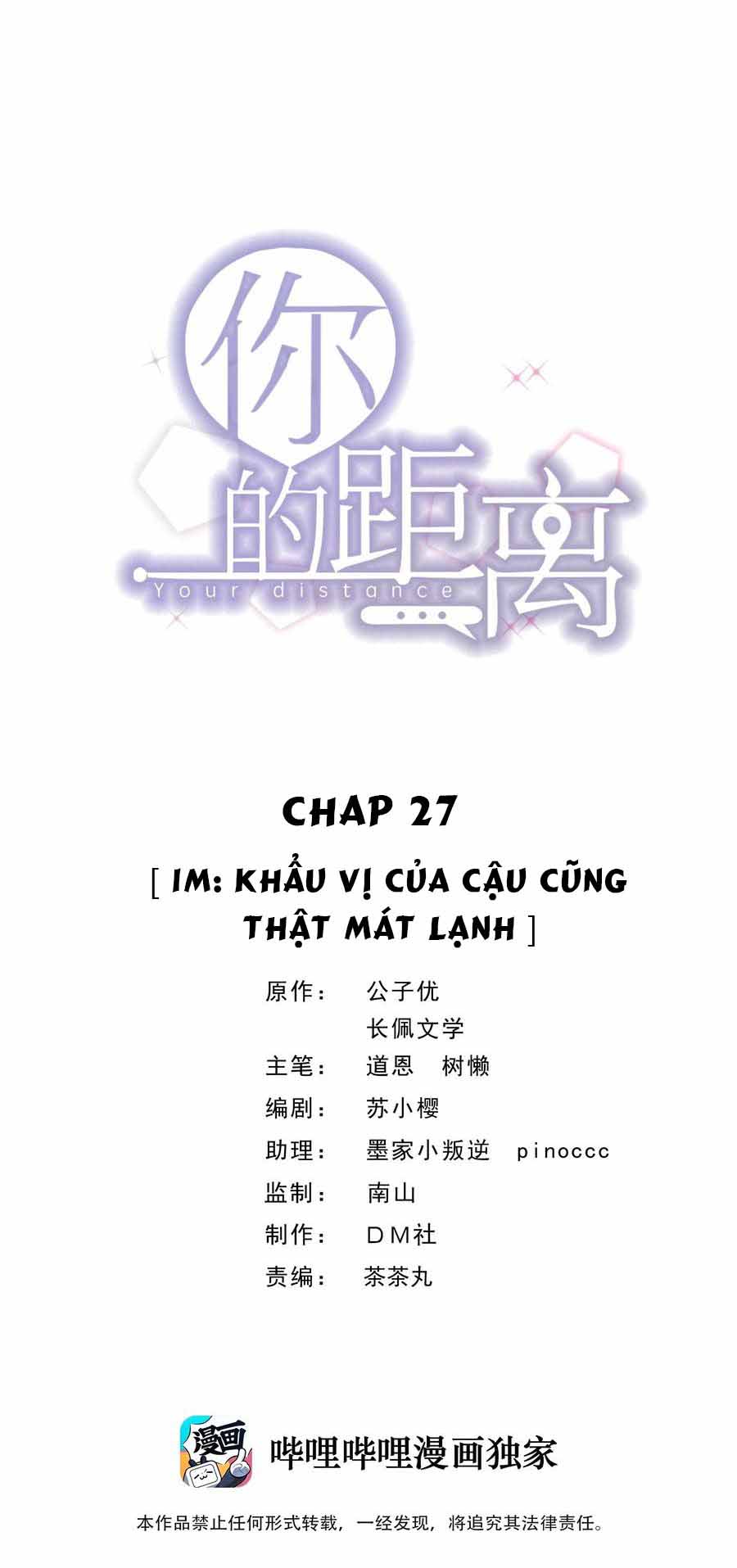 你的距离
Your distance

CHAP 27

[ IM: KHẨU VỊ CỦA CẬU CŨNG THẬT MÁT LẠNH ]

原作： 公子优
长佩文学
主笔： 道恩 树懒
编剧： 苏小樱
助理： 墨家小叛逆 pinoccc
监制： 南山
制作： DM社
责编： 茶茶丸

漫画

哔哩哔哩漫画独家

本作品禁止任何形式转载，一经发现，将追究其法律责任。